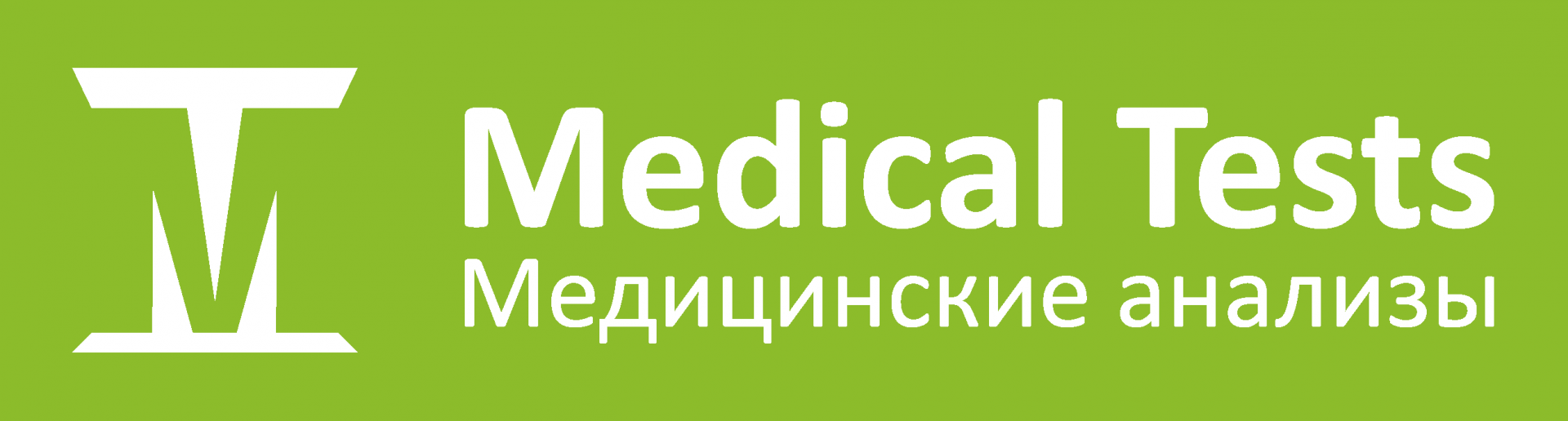 Medical Tests
Медицинские анализы